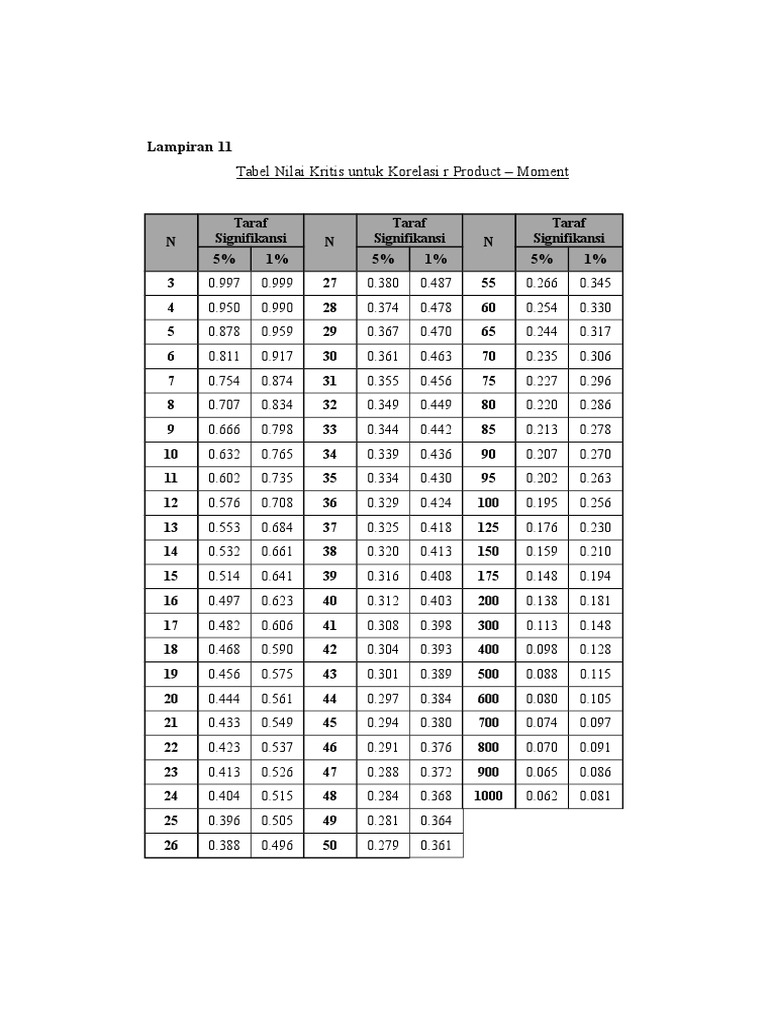 Lampiran 11

Tabel Nilai Kritis untuk Korelasi r Product – Moment

| N | Taraf Signifikansi 5% | Taraf Signifikansi 1% | N | Taraf Signifikansi 5% | Taraf Signifikansi 1% | N | Taraf Signifikansi 5% | Taraf Signifikansi 1% |
|---|---|---|---|---|---|---|---|---|
| 3 | 0.997 | 0.999 | 27 | 0.380 | 0.487 | 55 | 0.266 | 0.345 |
| 4 | 0.950 | 0.990 | 28 | 0.374 | 0.478 | 60 | 0.254 | 0.330 |
| 5 | 0.878 | 0.959 | 29 | 0.367 | 0.470 | 65 | 0.244 | 0.317 |
| 6 | 0.811 | 0.917 | 30 | 0.361 | 0.463 | 70 | 0.235 | 0.306 |
| 7 | 0.754 | 0.874 | 31 | 0.355 | 0.456 | 75 | 0.227 | 0.296 |
| 8 | 0.707 | 0.834 | 32 | 0.349 | 0.449 | 80 | 0.220 | 0.286 |
| 9 | 0.666 | 0.798 | 33 | 0.344 | 0.442 | 85 | 0.213 | 0.278 |
| 10 | 0.632 | 0.765 | 34 | 0.339 | 0.436 | 90 | 0.207 | 0.270 |
| 11 | 0.602 | 0.735 | 35 | 0.334 | 0.430 | 95 | 0.202 | 0.263 |
| 12 | 0.576 | 0.708 | 36 | 0.329 | 0.424 | 100 | 0.195 | 0.256 |
| 13 | 0.553 | 0.684 | 37 | 0.325 | 0.418 | 125 | 0.176 | 0.230 |
| 14 | 0.532 | 0.661 | 38 | 0.320 | 0.413 | 150 | 0.159 | 0.210 |
| 15 | 0.514 | 0.641 | 39 | 0.316 | 0.408 | 175 | 0.148 | 0.194 |
| 16 | 0.497 | 0.623 | 40 | 0.312 | 0.403 | 200 | 0.138 | 0.181 |
| 17 | 0.482 | 0.606 | 41 | 0.308 | 0.398 | 300 | 0.113 | 0.148 |
| 18 | 0.468 | 0.590 | 42 | 0.304 | 0.393 | 400 | 0.098 | 0.128 |
| 19 | 0.456 | 0.575 | 43 | 0.301 | 0.389 | 500 | 0.088 | 0.115 |
| 20 | 0.444 | 0.561 | 44 | 0.297 | 0.384 | 600 | 0.080 | 0.105 |
| 21 | 0.433 | 0.549 | 45 | 0.294 | 0.380 | 700 | 0.074 | 0.097 |
| 22 | 0.423 | 0.537 | 46 | 0.291 | 0.376 | 800 | 0.070 | 0.091 |
| 23 | 0.413 | 0.526 | 47 | 0.288 | 0.372 | 900 | 0.065 | 0.086 |
| 24 | 0.404 | 0.515 | 48 | 0.284 | 0.368 | 1000 | 0.062 | 0.081 |
| 25 | 0.396 | 0.505 | 49 | 0.281 | 0.364 | | | |
| 26 | 0.388 | 0.496 | 50 | 0.279 | 0.361 | | | |